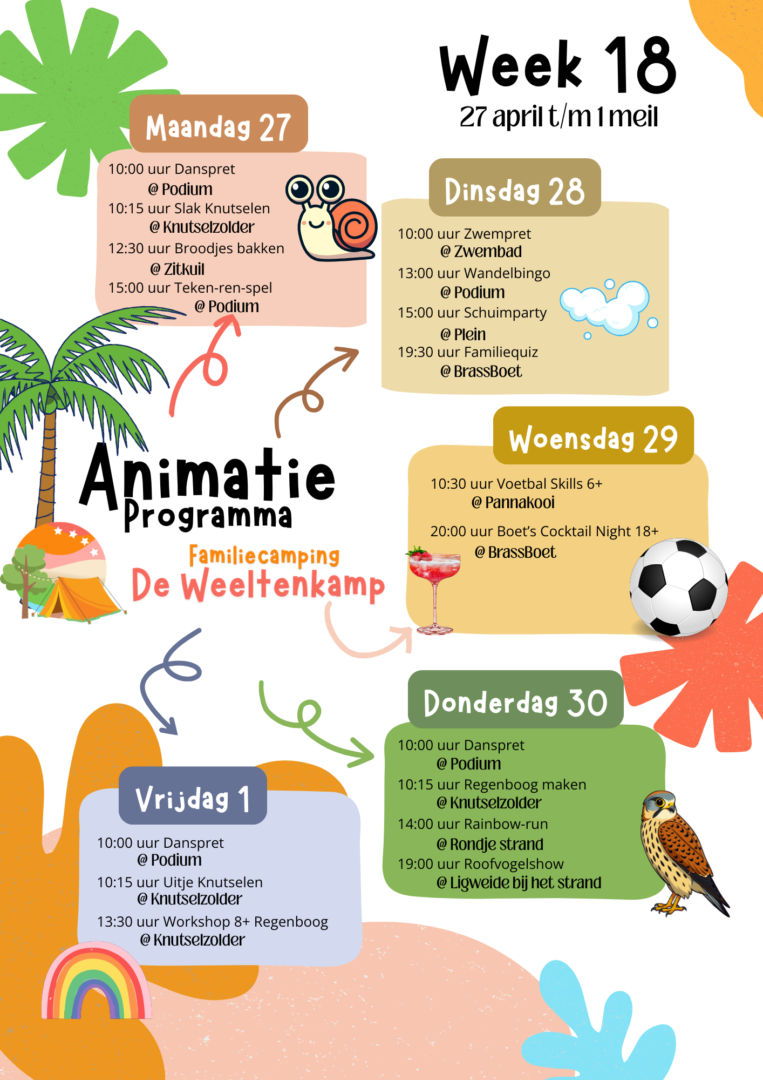 Week 18
27 april t/m 1 meil

Maandag 27

10:00 uur Danspret
@ Podium
10:15 uur Slak Knutselen
@ Knutselzolder
12:30 uur Broodjes bakken
@ Zitkuil
15:00 uur Teken-ren-spel
@ Podium

Dinsdag 28

10:00 uur Zwempret
@ Zwembad
13:00 uur Wandelbingo
@ Podium
15:00 uur Schuimparty
@ Plein
19:30 uur Familiequiz
@ BrassBoet

Animatie
Programma

Familiecamping
De Weeltenkamp

Woensdag 29

10:30 uur Voetbal Skills 6+
@ Pannakooi
20:00 uur Boet's Cocktail Night 18+
@ BrassBoet

Donderdag 30

10:00 uur Danspret
@ Podium
10:15 uur Regenboog maken
@ Knutselzolder
14:00 uur Rainbow-run
@ Rondje strand
19:00 uur Roofvogelshow
@ Ligweide bij het strand

Vrijdag 1

10:00 uur Danspret
@ Podium
10:15 uur Uitje Knutselen
@ Knutselzolder
13:30 uur Workshop 8+ Regenboog
@ Knutselzolder